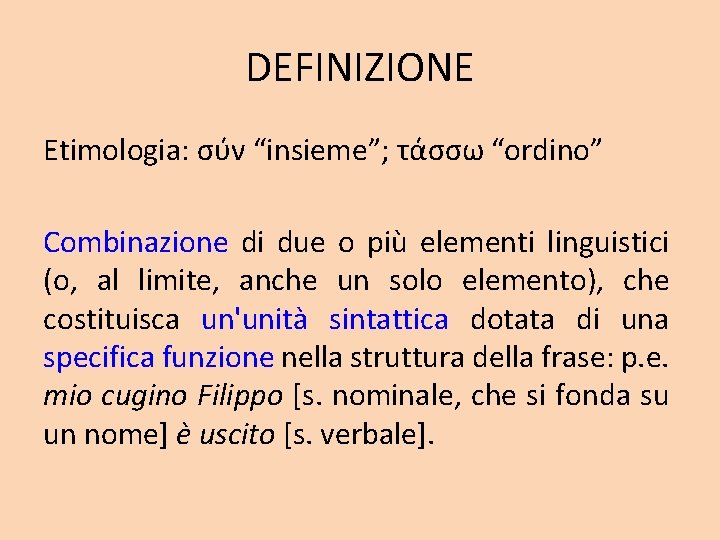 DEFINIZIONE

Etimologia: σύν "insieme"; τάσσω "ordino"

Combinazione di due o più elementi linguistici (o, al limite, anche un solo elemento), che costituisca un'unità sintattica dotata di una specifica funzione nella struttura della frase: p.e. mio cugino Filippo [s. nominale, che si fonda su un nome] è uscito [s. verbale].